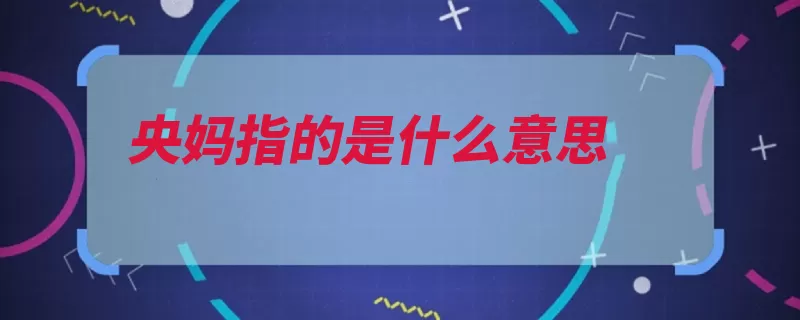 央妈指的是什么意思